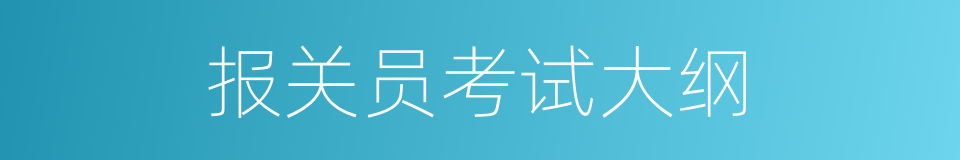 报关员考试大纲